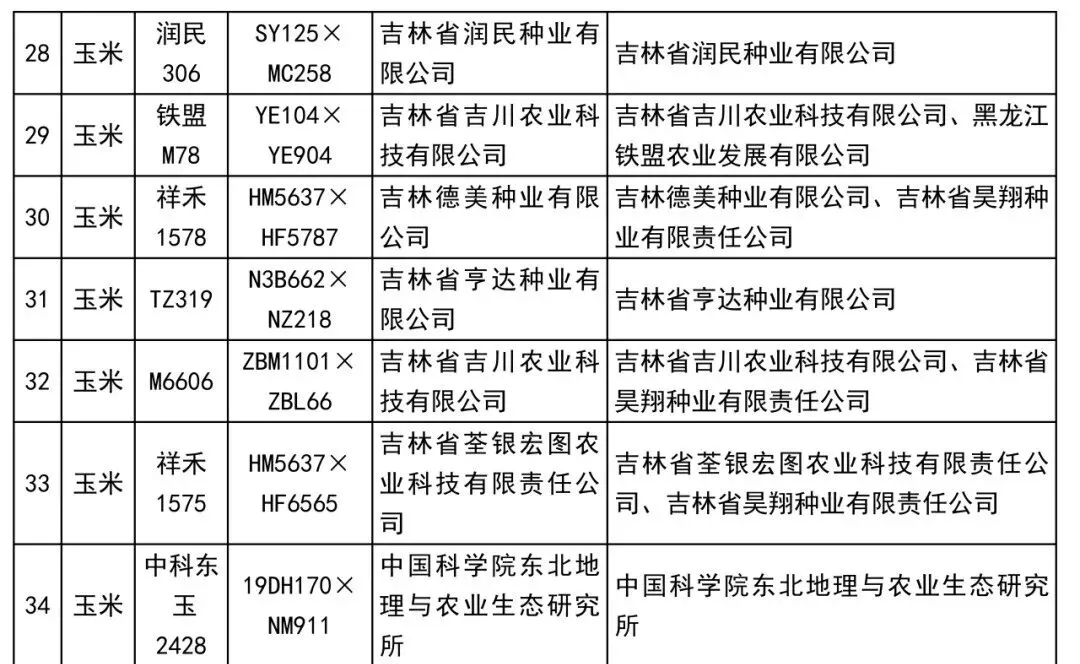 | 28 | 玉米 | 润民306 | SY125×MC258 | 吉林省润民种业有限公司 | 吉林省润民种业有限公司 |
|---|---|---|---|---|---|
| 29 | 玉米 | 铁盟M78 | YE104×YE904 | 吉林省吉川农业科技有限公司 | 吉林省吉川农业科技有限公司、黑龙江铁盟农业发展有限公司 |
| 30 | 玉米 | 祥禾1578 | HM5637×HF5787 | 吉林德美种业有限公司 | 吉林德美种业有限公司、吉林省昊翔种业有限责任公司 |
| 31 | 玉米 | TZ319 | N3B662×NZ218 | 吉林省亨达种业有限公司 | 吉林省亨达种业有限公司 |
| 32 | 玉米 | M6606 | ZBM1101×ZBL66 | 吉林省吉川农业科技有限公司 | 吉林省吉川农业科技有限公司、吉林省昊翔种业有限责任公司 |
| 33 | 玉米 | 祥禾1575 | HM5637×HF6565 | 吉林省荃银宏图农业科技有限责任公司 | 吉林省荃银宏图农业科技有限责任公司、吉林省昊翔种业有限责任公司 |
| 34 | 玉米 | 中科东玉2428 | 19DH170×NM911 | 中国科学院东北地理与农业生态研究所 | 中国科学院东北地理与农业生态研究所 |